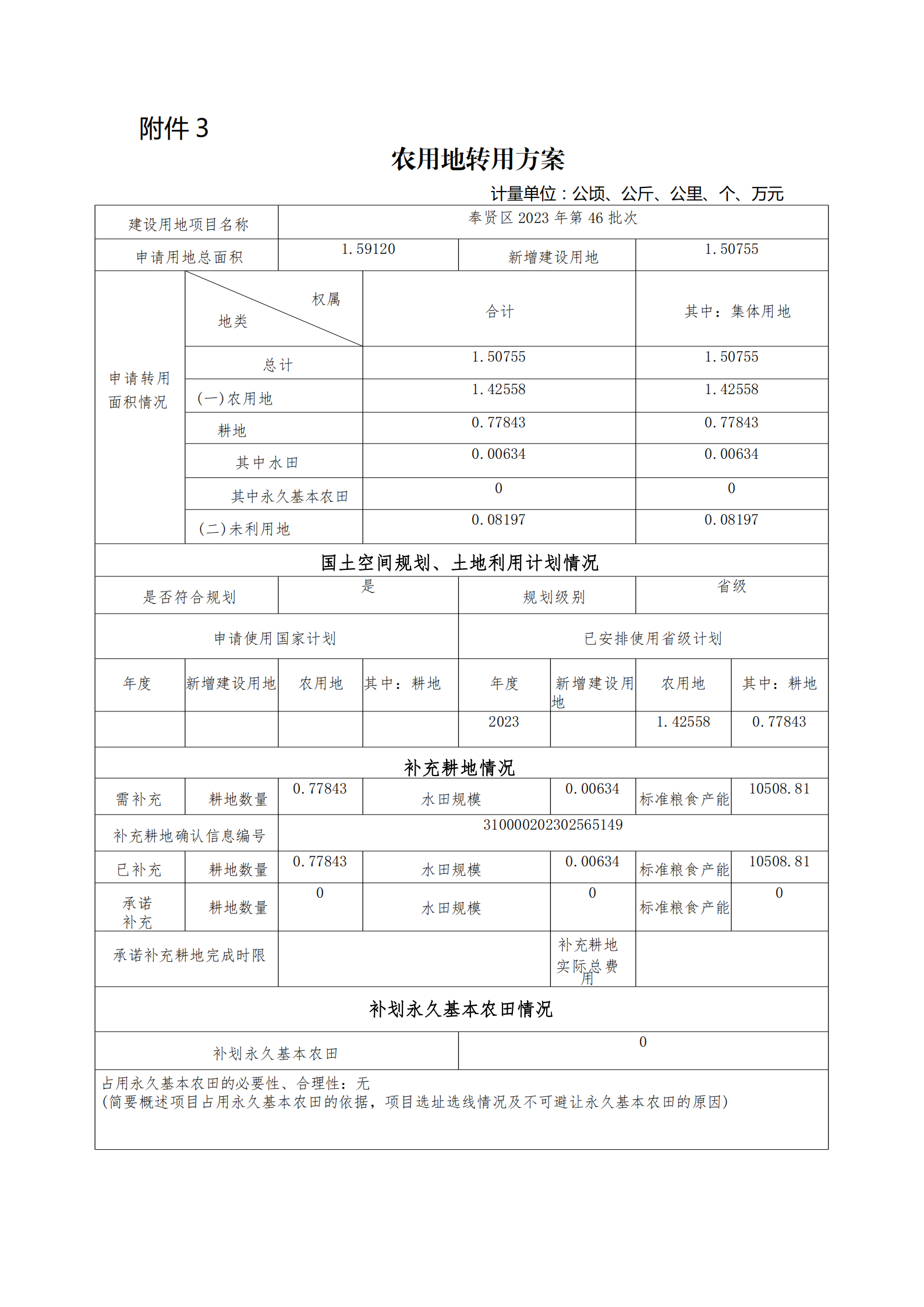 附件 3

农用地转用方案

计量单位：公顷、公斤、公里、个、万元

| 建设用地项目名称 | 奉贤区 2023 年第 46 批次 | | |
|---|---|---|---|
| 申请用地总面积 | 1.59120 | 新增建设用地 | 1.50755 |

| 申请转用面积情况 | 权属 地类 | 合计 | 其中：集体用地 |
|---|---|---|---|
| | 总计 | 1.50755 | 1.50755 |
| | (一)农用地 | 1.42558 | 1.42558 |
| | 耕地 | 0.77843 | 0.77843 |
| | 其中水田 | 0.00634 | 0.00634 |
| | 其中永久基本农田 | 0 | 0 |
| | (二)未利用地 | 0.08197 | 0.08197 |

国土空间规划、土地利用计划情况

| 是否符合规划 | 是 | 规划级别 | 省级 |
|---|---|---|---|

| 申请使用国家计划 | | | | 已安排使用省级计划 | | | |
|---|---|---|---|---|---|---|---|
| 年度 | 新增建设用地 | 农用地 | 其中：耕地 | 年度 | 新增建设用地 | 农用地 | 其中：耕地 |
| | | | | 2023 | | 1.42558 | 0.77843 |

补充耕地情况

| 需补充 | 耕地数量 | 0.77843 | 水田规模 | 0.00634 | 标准粮食产能 | 10508.81 |
|---|---|---|---|---|---|---|
| 补充耕地确认信息编号 | | 310000202302565149 | | | | |
| 已补充 | 耕地数量 | 0.77843 | 水田规模 | 0.00634 | 标准粮食产能 | 10508.81 |
| 承诺补充 | 耕地数量 | 0 | 水田规模 | 0 | 标准粮食产能 | 0 |
| 承诺补充耕地完成时限 | | | | 补充耕地实际总费用 | | |

补划永久基本农田情况

| 补划永久基本农田 | 0 |
|---|---|

占用永久基本农田的必要性、合理性：无
(简要概述项目占用永久基本农田的依据，项目选址选线情况及不可避让永久基本农田的原因)